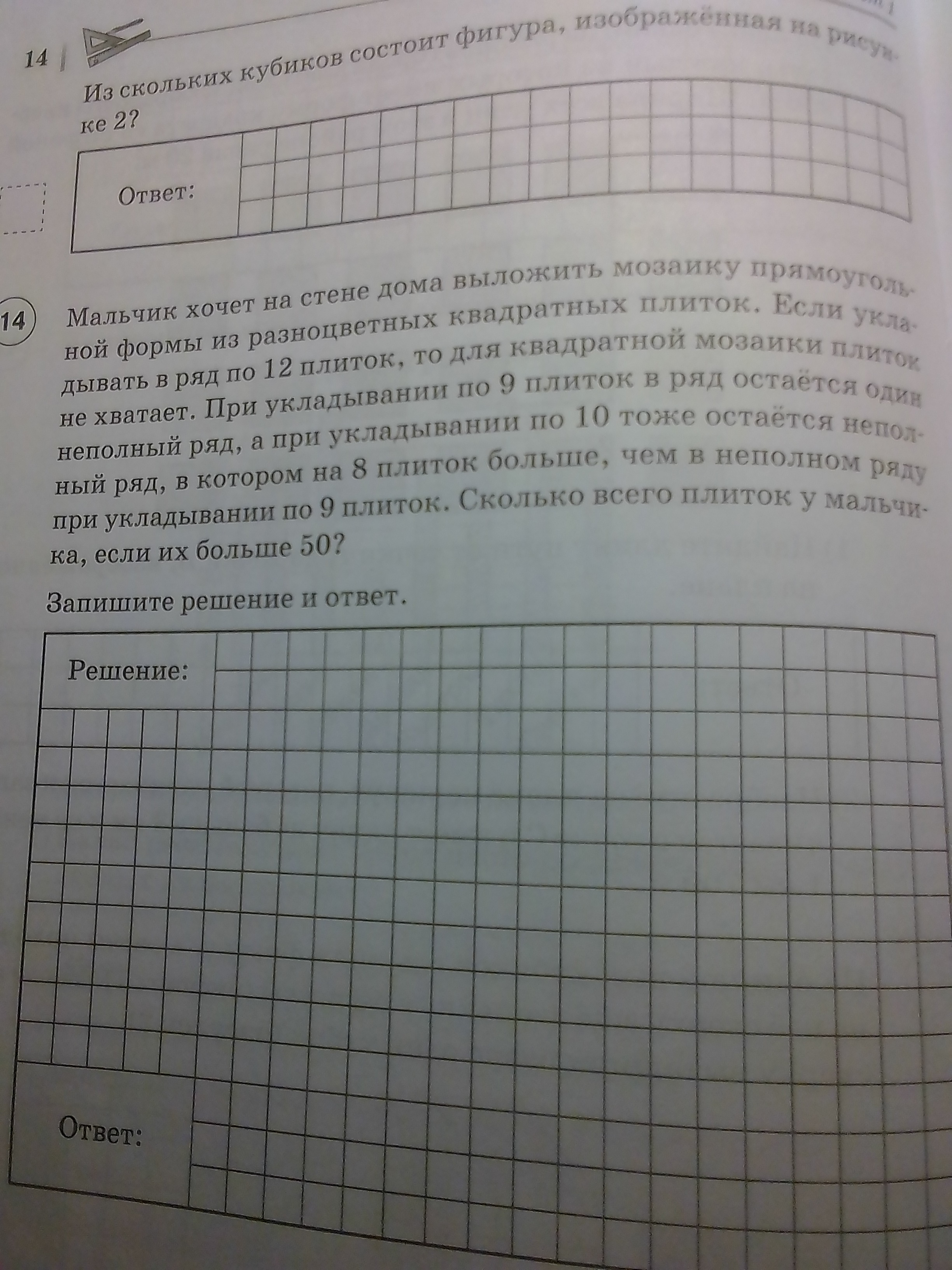 14

Из скольких кубиков состоит фигура, изображённая на рисунке 2?

Ответ:

14 Мальчик хочет на стене дома выложить мозаику прямоугольной формы из разноцветных квадратных плиток. Если укладывать в ряд по 12 плиток, то для квадратной мозаики плиток не хватает. При укладывании по 9 плиток в ряд остаётся один неполный ряд, а при укладывании по 10 тоже остаётся неполный ряд, в котором на 8 плиток больше, чем в неполном ряду при укладывании по 9 плиток. Сколько всего плиток у мальчика, если их больше 50?

Запишите решение и ответ.

Решение:

Ответ: